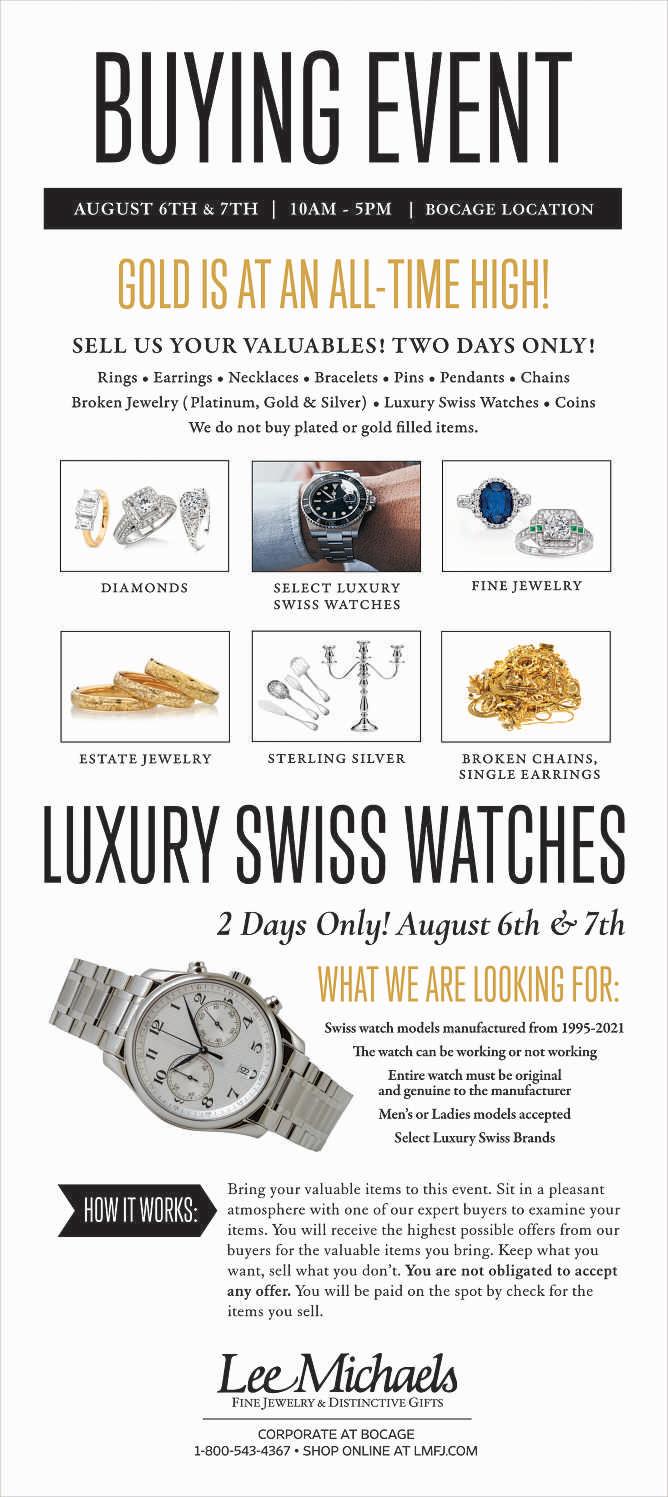 BUYING EVENT

AUGUST 6TH & 7TH | 10AM - 5PM | BOCAGE LOCATION

GOLD IS AT AN ALL-TIME HIGH!

SELL US YOUR VALUABLES! TWO DAYS ONLY!

Rings • Earrings • Necklaces • Bracelets • Pins • Pendants • Chains
Broken Jewelry (Platinum, Gold & Silver) • Luxury Swiss Watches • Coins
We do not buy plated or gold filled items.

DIAMONDS

SELECT LUXURY SWISS WATCHES

FINE JEWELRY

ESTATE JEWELRY

STERLING SILVER

BROKEN CHAINS, SINGLE EARRINGS

LUXURY SWISS WATCHES

2 Days Only! August 6th & 7th

WHAT WE ARE LOOKING FOR:

Swiss watch models manufactured from 1995-2021
The watch can be working or not working
Entire watch must be original and genuine to the manufacturer
Men's or Ladies models accepted
Select Luxury Swiss Brands

HOW IT WORKS:

Bring your valuable items to this event. Sit in a pleasant atmosphere with one of our expert buyers to examine your items. You will receive the highest possible offers from our buyers for the valuable items you bring. Keep what you want, sell what you don't. You are not obligated to accept any offer. You will be paid on the spot by check for the items you sell.

Lee Michaels
FINE JEWELRY & DISTINCTIVE GIFTS

CORPORATE AT BOCAGE
1-800-543-4367 • SHOP ONLINE AT LMFJ.COM